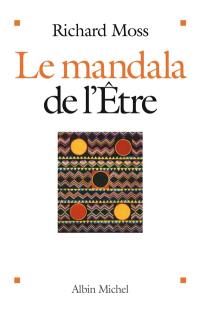 Richard Moss

Le mandala de l'Être

Albin Michel